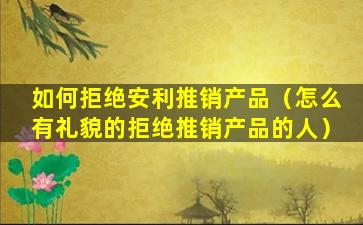 如何拒绝安利推销产品（怎么有礼貌的拒绝推销产品的人）